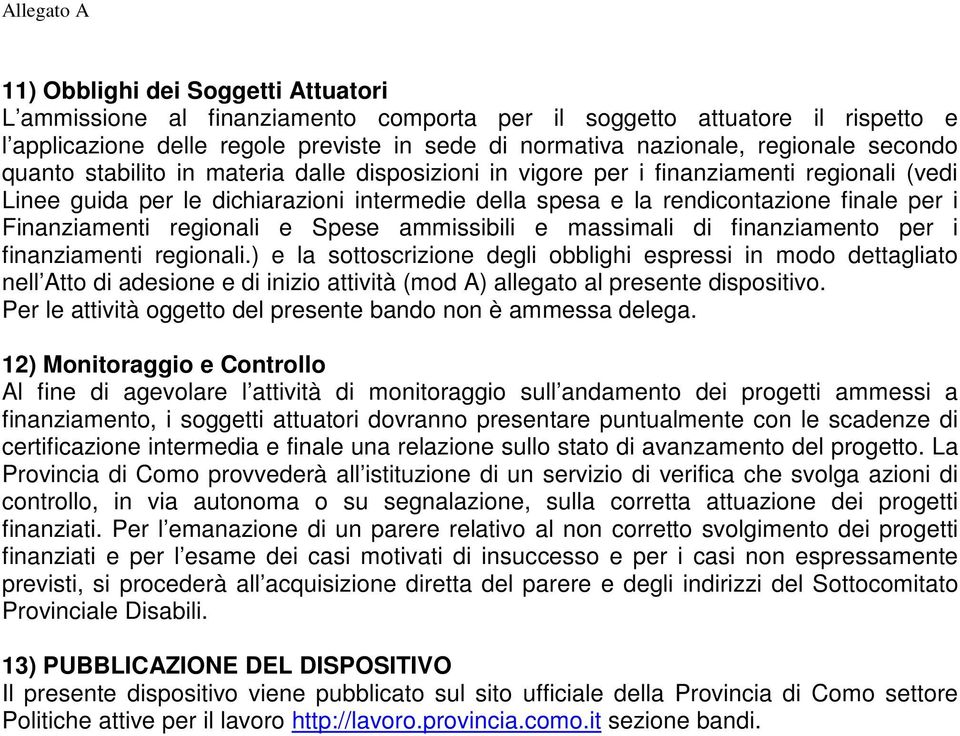 Allegato A

11) Obblighi dei Soggetti Attuatori
L’ammissione al finanziamento comporta per il soggetto attuatore il rispetto e l’applicazione delle regole previste in sede di normativa nazionale, regionale secondo quanto stabilito in materia dalle disposizioni in vigore per i finanziamenti regionali (vedi Linee guida per le dichiarazioni intermedie della spesa e la rendicontazione finale per i Finanziamenti regionali e Spese ammissibili e massimali di finanziamento per i finanziamenti regionali.) e la sottoscrizione degli obblighi espressi in modo dettagliato nell’Atto di adesione e di inizio attività (mod A) allegato al presente dispositivo.
Per le attività oggetto del presente bando non è ammessa delega.

12) Monitoraggio e Controllo
Al fine di agevolare l’attività di monitoraggio sull’andamento dei progetti ammessi a finanziamento, i soggetti attuatori dovranno presentare puntualmente con le scadenze di certificazione intermedia e finale una relazione sullo stato di avanzamento del progetto. La Provincia di Como provvederà all’istituzione di un servizio di verifica che svolga azioni di controllo, in via autonoma o su segnalazione, sulla corretta attuazione dei progetti finanziati. Per l’emanazione di un parere relativo al non corretto svolgimento dei progetti finanziati e per l’esame dei casi motivati di insuccesso e per i casi non espressamente previsti, si procederà all’acquisizione diretta del parere e degli indirizzi del Sottocomitato Provinciale Disabili.

13) PUBBLICAZIONE DEL DISPOSITIVO
Il presente dispositivo viene pubblicato sul sito ufficiale della Provincia di Como settore Politiche attive per il lavoro http://lavoro.provincia.como.it sezione bandi.